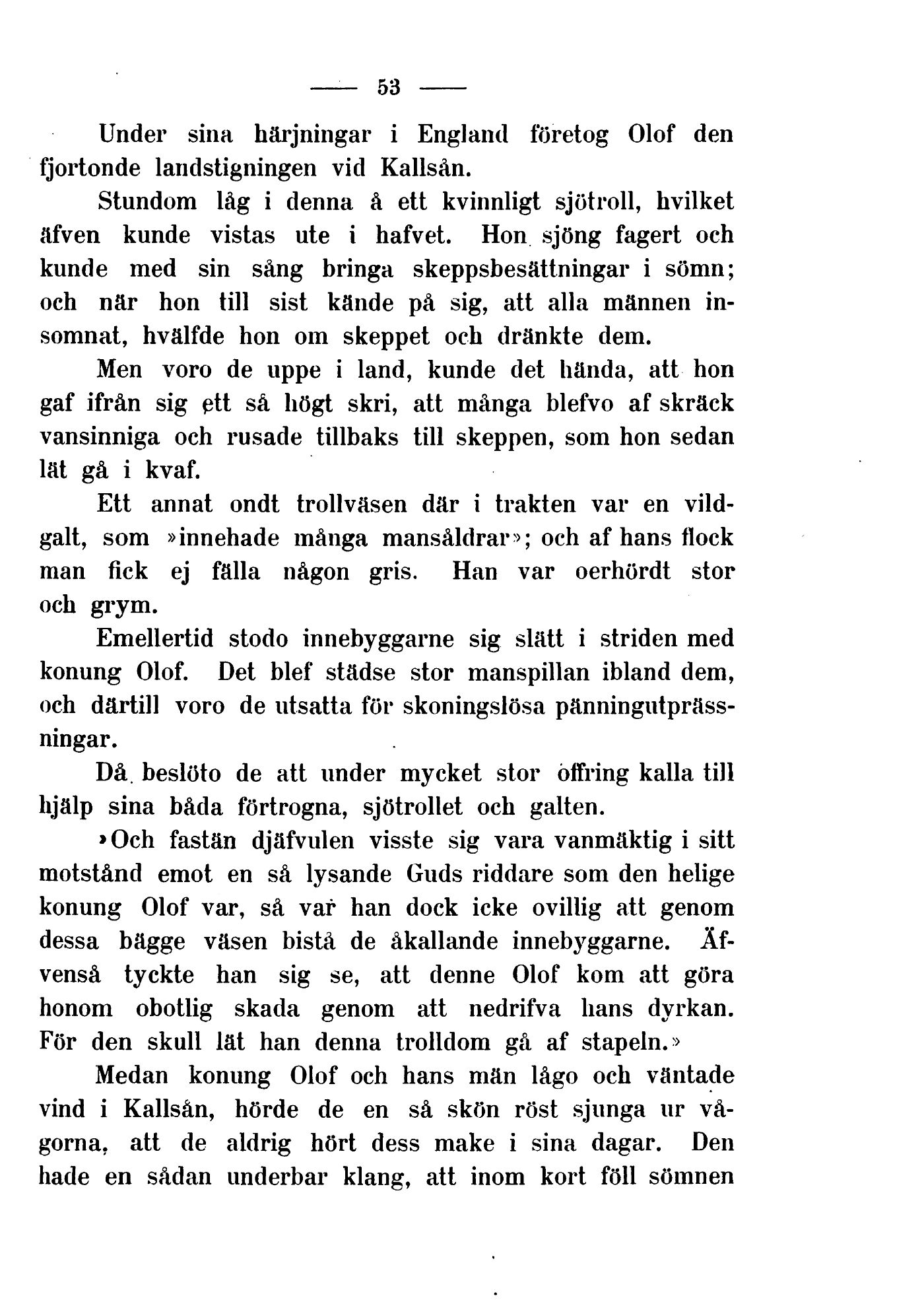 — 53 —

Under sina härjningar i England företog Olof den fjortonde landstigningen vid Kallsån.

Stundom låg i denna å ett kvinnligt sjötroll, hvilket äfven kunde vistas ute i hafvet. Hon sjöng fagert och kunde med sin sång bringa skeppsbesättningar i sömn; och när hon till sist kände på sig, att alla männen insomnat, hvälfde hon om skeppet och dränkte dem.

Men voro de uppe i land, kunde det hända, att hon gaf ifrån sig ett så högt skri, att många blefvo af skräck vansinniga och rusade tillbaks till skeppen, som hon sedan lät gå i kvaf.

Ett annat ondt trollväsen där i trakten var en vildgalt, som »innehade många mansåldrar»; och af hans flock man fick ej fälla någon gris. Han var oerhördt stor och grym.

Emellertid stodo innebyggarne sig slätt i striden med konung Olof. Det blef städse stor manspillan ibland dem, och därtill voro de utsatta för skoningslösa pänningutprässningar.

Då beslöto de att under mycket stor offring kalla till hjälp sina båda förtrogna, sjötrollet och galten.

»Och fastän djäfvulen visste sig vara vanmäktig i sitt motstånd emot en så lysande Guds riddare som den helige konung Olof var, så var han dock icke ovillig att genom dessa bägge väsen bistå de åkallande innebyggarne. Äfvenså tyckte han sig se, att denne Olof kom att göra honom obotlig skada genom att nedrifva hans dyrkan. För den skull lät han denna trolldom gå af stapeln.»

Medan konung Olof och hans män lågo och väntade vind i Kallsån, hörde de en så skön röst sjunga ur vågorna, att de aldrig hört dess make i sina dagar. Den hade en sådan underbar klang, att inom kort föll sömnen